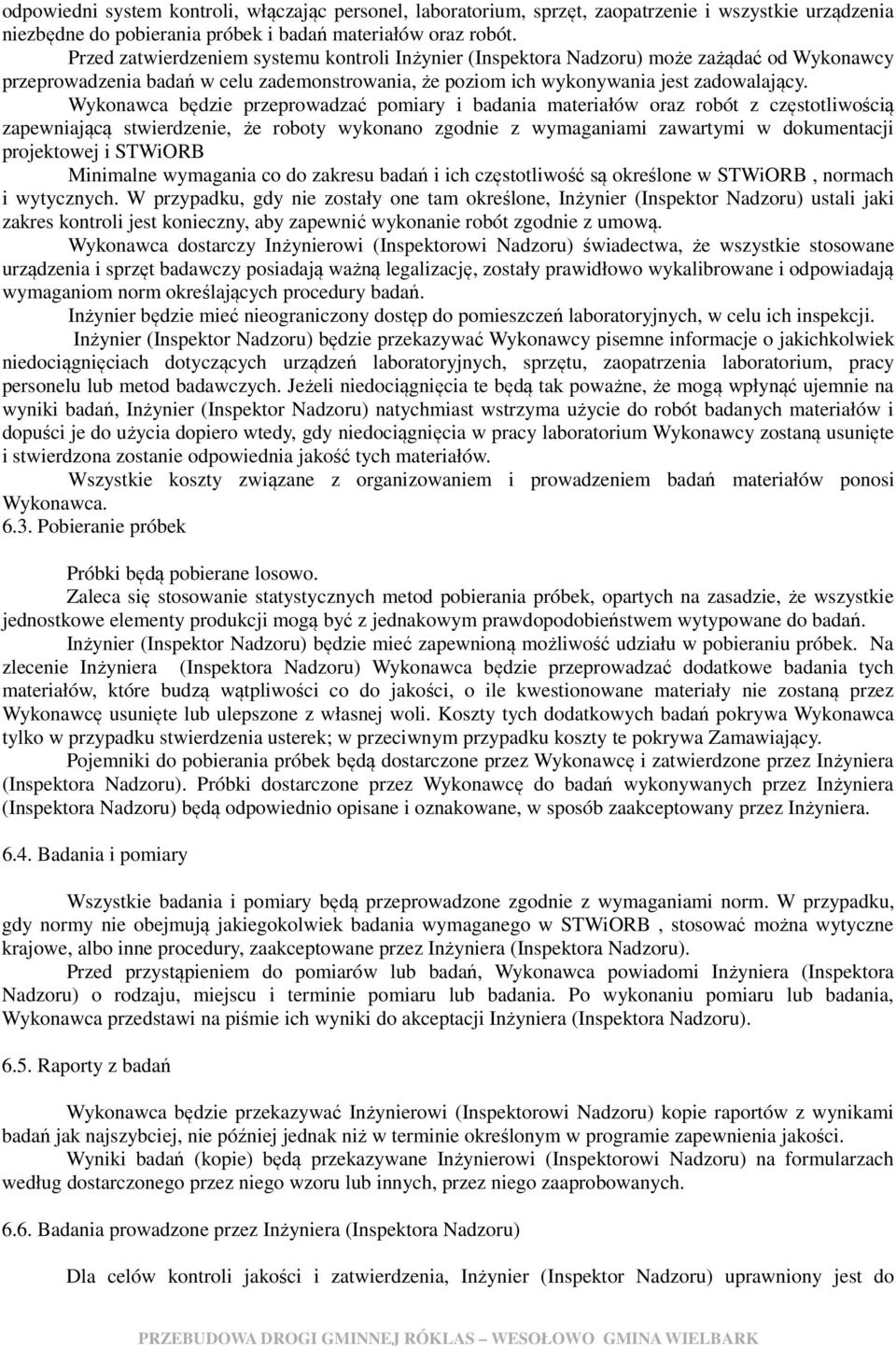 odpowiedni system kontroli, włączając personel, laboratorium, sprzęt, zaopatrzenie i wszystkie urządzenia niezbędne do pobierania próbek i badań materiałów oraz robót.

Przed zatwierdzeniem systemu kontroli Inżynier (Inspektora Nadzoru) może zażądać od Wykonawcy przeprowadzenia badań w celu zademonstrowania, że poziom ich wykonywania jest zadowalający.

Wykonawca będzie przeprowadzać pomiary i badania materiałów oraz robót z częstotliwością zapewniającą stwierdzenie, że roboty wykonano zgodnie z wymaganiami zawartymi w dokumentacji projektowej i STWiORB

Minimalne wymagania co do zakresu badań i ich częstotliwość są określone w STWiORB , normach i wytycznych. W przypadku, gdy nie zostały one tam określone, Inżynier (Inspektor Nadzoru) ustali jaki zakres kontroli jest konieczny, aby zapewnić wykonanie robót zgodnie z umową.

Wykonawca dostarczy Inżynierowi (Inspektorowi Nadzoru) świadectwa, że wszystkie stosowane urządzenia i sprzęt badawczy posiadają ważną legalizację, zostały prawidłowo wykalibrowane i odpowiadają wymaganiom norm określających procedury badań.

Inżynier będzie mieć nieograniczony dostęp do pomieszczeń laboratoryjnych, w celu ich inspekcji.

Inżynier (Inspektor Nadzoru) będzie przekazywać Wykonawcy pisemne informacje o jakichkolwiek niedociągnięciach dotyczących urządzeń laboratoryjnych, sprzętu, zaopatrzenia laboratorium, pracy personelu lub metod badawczych. Jeżeli niedociągnięcia te będą tak poważne, że mogą wpłynąć ujemnie na wyniki badań, Inżynier (Inspektor Nadzoru) natychmiast wstrzyma użycie do robót badanych materiałów i dopuści je do użycia dopiero wtedy, gdy niedociągnięcia w pracy laboratorium Wykonawcy zostaną usunięte i stwierdzona zostanie odpowiednia jakość tych materiałów.

Wszystkie koszty związane z organizowaniem i prowadzeniem badań materiałów ponosi Wykonawca.

6.3. Pobieranie próbek

Próbki będą pobierane losowo.

Zaleca się stosowanie statystycznych metod pobierania próbek, opartych na zasadzie, że wszystkie jednostkowe elementy produkcji mogą być z jednakowym prawdopodobieństwem wytypowane do badań.

Inżynier (Inspektor Nadzoru) będzie mieć zapewnioną możliwość udziału w pobieraniu próbek. Na zlecenie Inżyniera (Inspektora Nadzoru) Wykonawca będzie przeprowadzać dodatkowe badania tych materiałów, które budzą wątpliwości co do jakości, o ile kwestionowane materiały nie zostaną przez Wykonawcę usunięte lub ulepszone z własnej woli. Koszty tych dodatkowych badań pokrywa Wykonawca tylko w przypadku stwierdzenia usterek; w przeciwnym przypadku koszty te pokrywa Zamawiający.

Pojemniki do pobierania próbek będą dostarczone przez Wykonawcę i zatwierdzone przez Inżyniera (Inspektora Nadzoru). Próbki dostarczone przez Wykonawcę do badań wykonywanych przez Inżyniera (Inspektora Nadzoru) będą odpowiednio opisane i oznakowane, w sposób zaakceptowany przez Inżyniera.

6.4. Badania i pomiary

Wszystkie badania i pomiary będą przeprowadzone zgodnie z wymaganiami norm. W przypadku, gdy normy nie obejmują jakiegokolwiek badania wymaganego w STWiORB , stosować można wytyczne krajowe, albo inne procedury, zaakceptowane przez Inżyniera (Inspektora Nadzoru).

Przed przystąpieniem do pomiarów lub badań, Wykonawca powiadomi Inżyniera (Inspektora Nadzoru) o rodzaju, miejscu i terminie pomiaru lub badania. Po wykonaniu pomiaru lub badania, Wykonawca przedstawi na piśmie ich wyniki do akceptacji Inżyniera (Inspektora Nadzoru).

6.5. Raporty z badań

Wykonawca będzie przekazywać Inżynierowi (Inspektorowi Nadzoru) kopie raportów z wynikami badań jak najszybciej, nie później jednak niż w terminie określonym w programie zapewnienia jakości.

Wyniki badań (kopie) będą przekazywane Inżynierowi (Inspektorowi Nadzoru) na formularzach według dostarczonego przez niego wzoru lub innych, przez niego zaaprobowanych.

6.6. Badania prowadzone przez Inżyniera (Inspektora Nadzoru)

Dla celów kontroli jakości i zatwierdzenia, Inżynier (Inspektor Nadzoru) uprawniony jest do

PRZEBUDOWA DROGI GMINNEJ RÓKLAS – WESOŁOWO GMINA WIELBARK